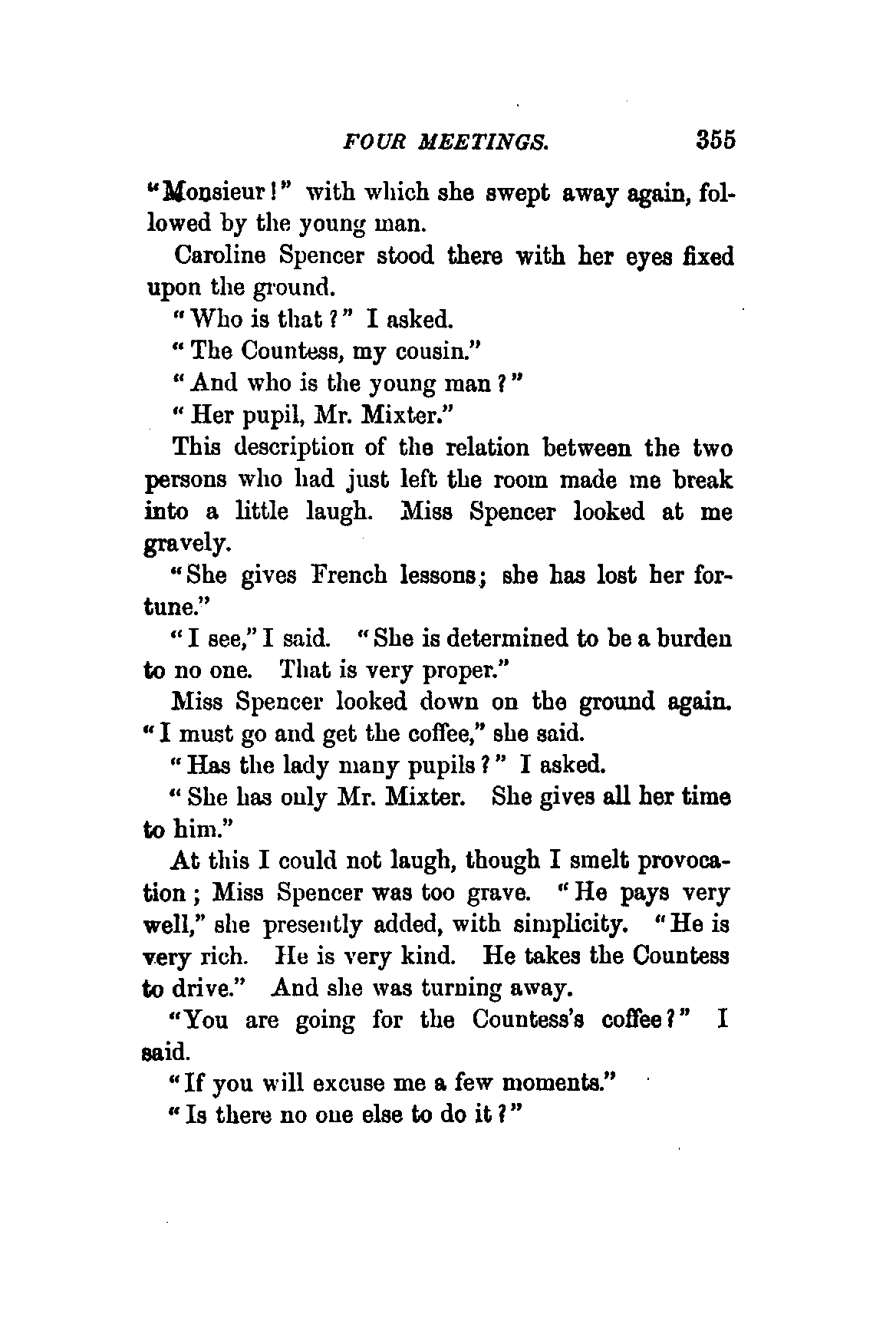 FOUR MEETINGS. 355

"Monsieur!" with which she swept away again, followed by the young man.

Caroline Spencer stood there with her eyes fixed upon the ground.

"Who is that?" I asked.

"The Countess, my cousin."

"And who is the young man?"

"Her pupil, Mr. Mixter."

This description of the relation between the two persons who had just left the room made me break into a little laugh. Miss Spencer looked at me gravely.

"She gives French lessons; she has lost her fortune."

"I see," I said. "She is determined to be a burden to no one. That is very proper."

Miss Spencer looked down on the ground again. "I must go and get the coffee," she said.

"Has the lady many pupils?" I asked.

"She has only Mr. Mixter. She gives all her time to him."

At this I could not laugh, though I smelt provocation; Miss Spencer was too grave. "He pays very well," she presently added, with simplicity. "He is very rich. He is very kind. He takes the Countess to drive." And she was turning away.

"You are going for the Countess's coffee?" I said.

"If you will excuse me a few moments."

"Is there no one else to do it?"